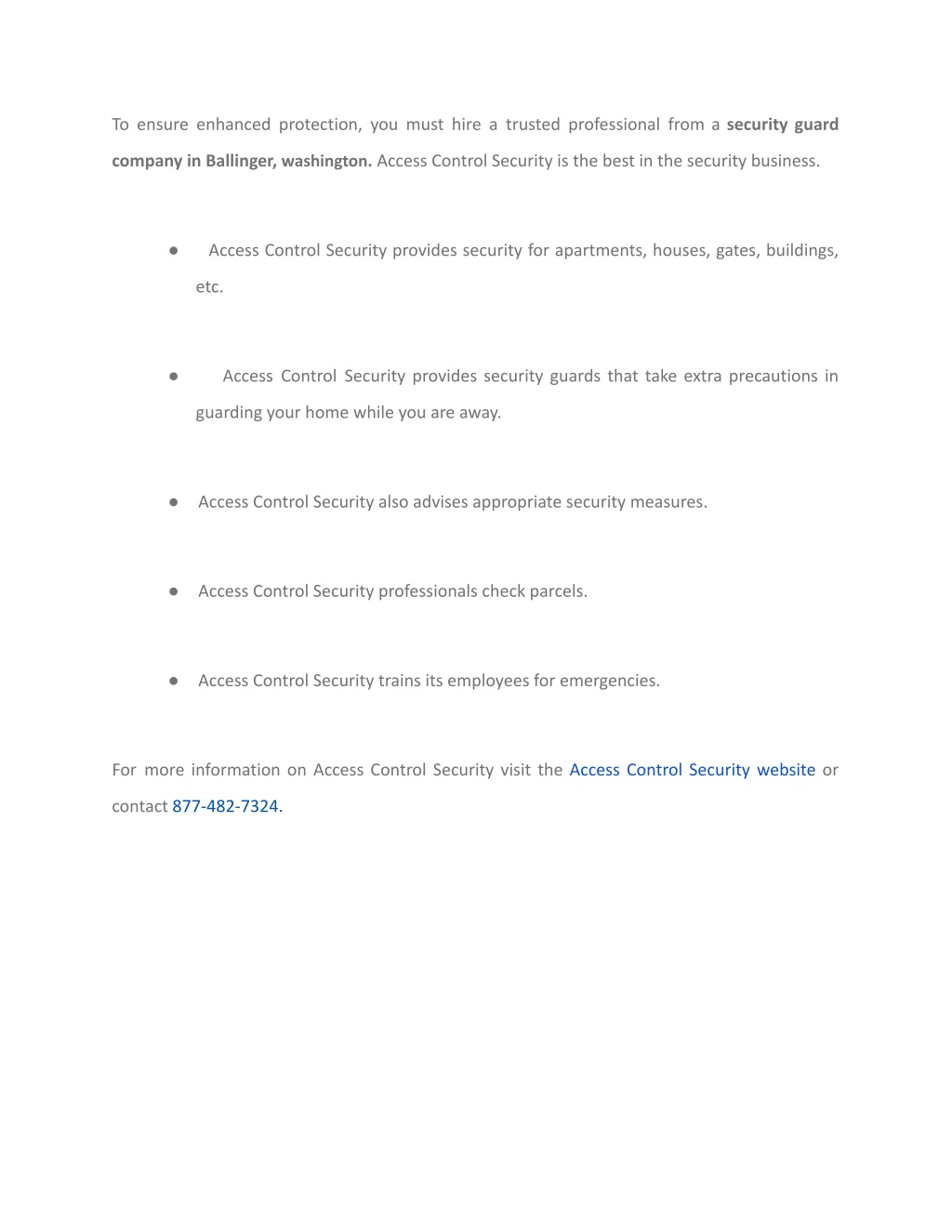 To ensure enhanced protection, you must hire a trusted professional from a security guard company in Ballinger, washington. Access Control Security is the best in the security business.

● Access Control Security provides security for apartments, houses, gates, buildings, etc.

● Access Control Security provides security guards that take extra precautions in guarding your home while you are away.

● Access Control Security also advises appropriate security measures.

● Access Control Security professionals check parcels.

● Access Control Security trains its employees for emergencies.

For more information on Access Control Security visit the Access Control Security website or contact 877-482-7324.